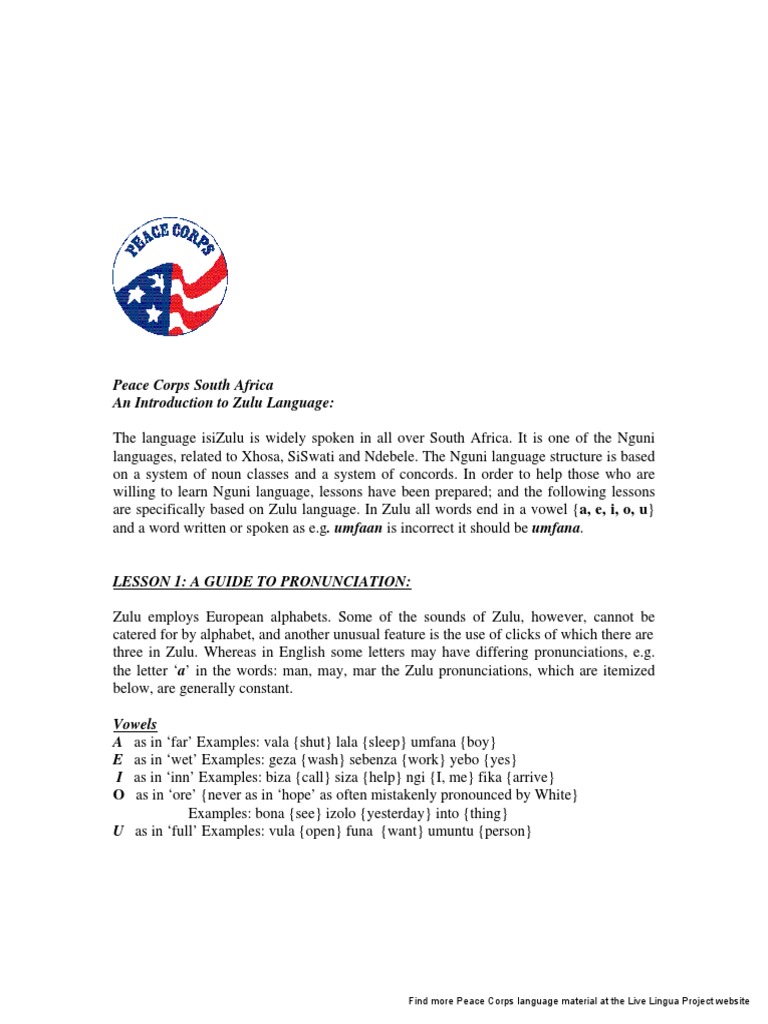 PEACE CORPS

Peace Corps South Africa
An Introduction to Zulu Language:

The language isiZulu is widely spoken in all over South Africa. It is one of the Nguni languages, related to Xhosa, SiSwati and Ndebele. The Nguni language structure is based on a system of noun classes and a system of concords. In order to help those who are willing to learn Nguni language, lessons have been prepared; and the following lessons are specifically based on Zulu language. In Zulu all words end in a vowel {a, e, i, o, u} and a word written or spoken as e.g. umfaan is incorrect it should be umfana.

LESSON 1: A GUIDE TO PRONUNCIATION:

Zulu employs European alphabets. Some of the sounds of Zulu, however, cannot be catered for by alphabet, and another unusual feature is the use of clicks of which there are three in Zulu. Whereas in English some letters may have differing pronunciations, e.g. the letter 'a' in the words: man, may, mar the Zulu pronunciations, which are itemized below, are generally constant.

Vowels
A as in 'far' Examples: vala {shut} lala {sleep} umfana {boy}
E as in 'wet' Examples: geza {wash} sebenza {work} yebo {yes}
I as in 'inn' Examples: biza {call} siza {help} ngi {I, me} fika {arrive}
O as in 'ore' {never as in 'hope' as often mistakenly pronounced by White}
Examples: bona {see} izolo {yesterday} into {thing}
U as in 'full' Examples: vula {open} funa {want} umuntu {person}

Find more Peace Corps language material at the Live Lingua Project website